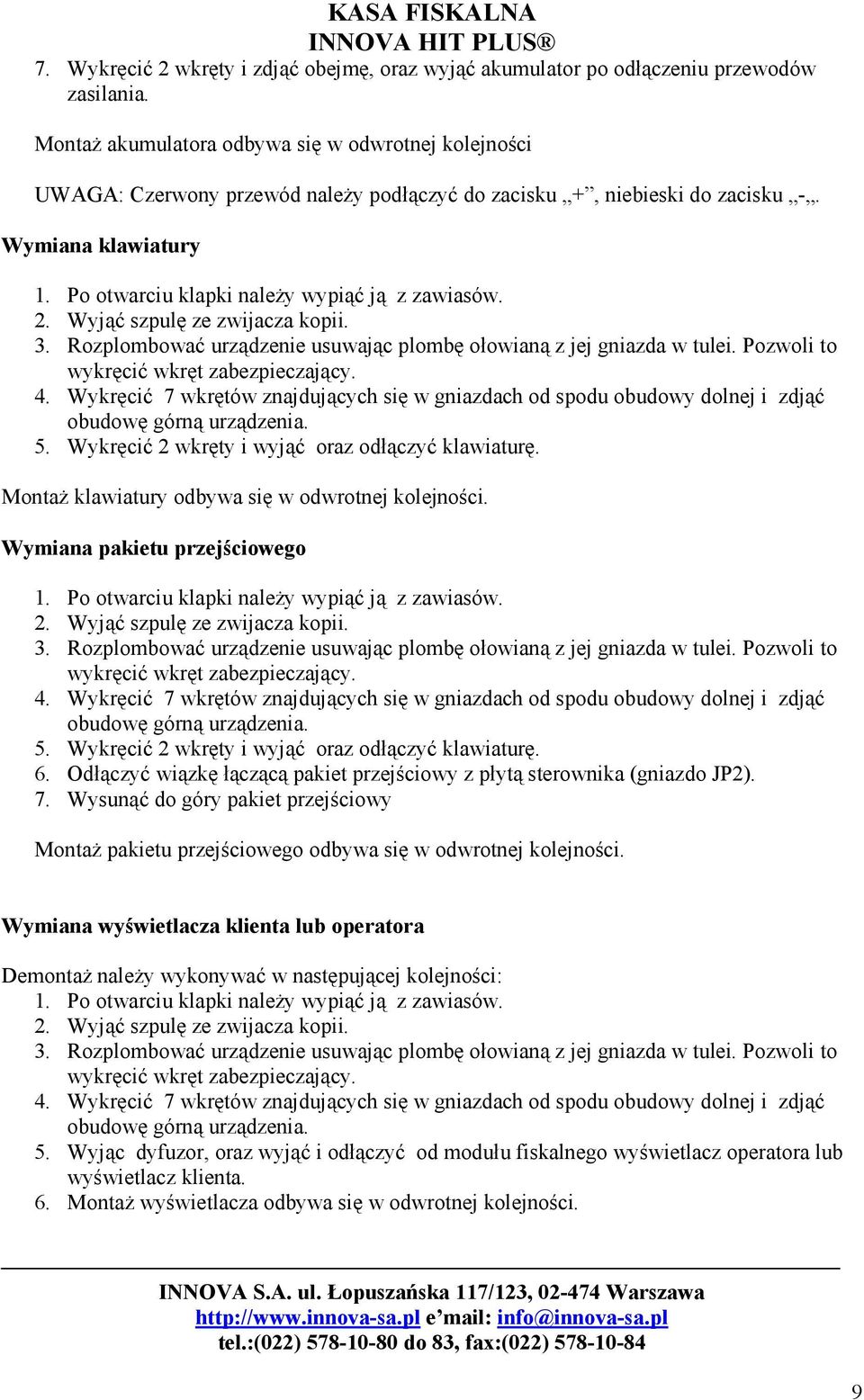 KASA FISKALNA
INNOVA HIT PLUS®

7. Wykręcić 2 wkręty i zdjąć obejmę, oraz wyjąć akumulator po odłączeniu przewodów zasilania.

Montaż akumulatora odbywa się w odwrotnej kolejności

UWAGA: Czerwony przewód należy podłączyć do zacisku „+”, niebieski do zacisku „-„.

Wymiana klawiatury

1. Po otwarciu klapki należy wypiąć ją z zawiasów.
2. Wyjąć szpulę ze zwijacza kopii.
3. Rozplombować urządzenie usuwając plombę ołowianą z jej gniazda w tulei. Pozwoli to wykręcić wkręt zabezpieczający.
4. Wykręcić 7 wkrętów znajdujących się w gniazdach od spodu obudowy dolnej i zdjąć obudowę górną urządzenia.
5. Wykręcić 2 wkręty i wyjąć oraz odłączyć klawiaturę.

Montaż klawiatury odbywa się w odwrotnej kolejności.

Wymiana pakietu przejściowego

1. Po otwarciu klapki należy wypiąć ją z zawiasów.
2. Wyjąć szpulę ze zwijacza kopii.
3. Rozplombować urządzenie usuwając plombę ołowianą z jej gniazda w tulei. Pozwoli to wykręcić wkręt zabezpieczający.
4. Wykręcić 7 wkrętów znajdujących się w gniazdach od spodu obudowy dolnej i zdjąć obudowę górną urządzenia.
5. Wykręcić 2 wkręty i wyjąć oraz odłączyć klawiaturę.
6. Odłączyć wiązkę łączącą pakiet przejściowy z płytą sterownika (gniazdo JP2).
7. Wysunąć do góry pakiet przejściowy

Montaż pakietu przejściowego odbywa się w odwrotnej kolejności.

Wymiana wyświetlacza klienta lub operatora

Demontaż należy wykonywać w następującej kolejności:
1. Po otwarciu klapki należy wypiąć ją z zawiasów.
2. Wyjąć szpulę ze zwijacza kopii.
3. Rozplombować urządzenie usuwając plombę ołowianą z jej gniazda w tulei. Pozwoli to wykręcić wkręt zabezpieczający.
4. Wykręcić 7 wkrętów znajdujących się w gniazdach od spodu obudowy dolnej i zdjąć obudowę górną urządzenia.
5. Wyjąc dyfuzor, oraz wyjąć i odłączyć od modułu fiskalnego wyświetlacz operatora lub wyświetlacz klienta.
6. Montaż wyświetlacza odbywa się w odwrotnej kolejności.

INNOVA S.A. ul. Łopuszańska 117/123, 02-474 Warszawa
http://www.innova-sa.pl e’mail: info@innova-sa.pl
tel.:(022) 578-10-80 do 83, fax:(022) 578-10-84

9